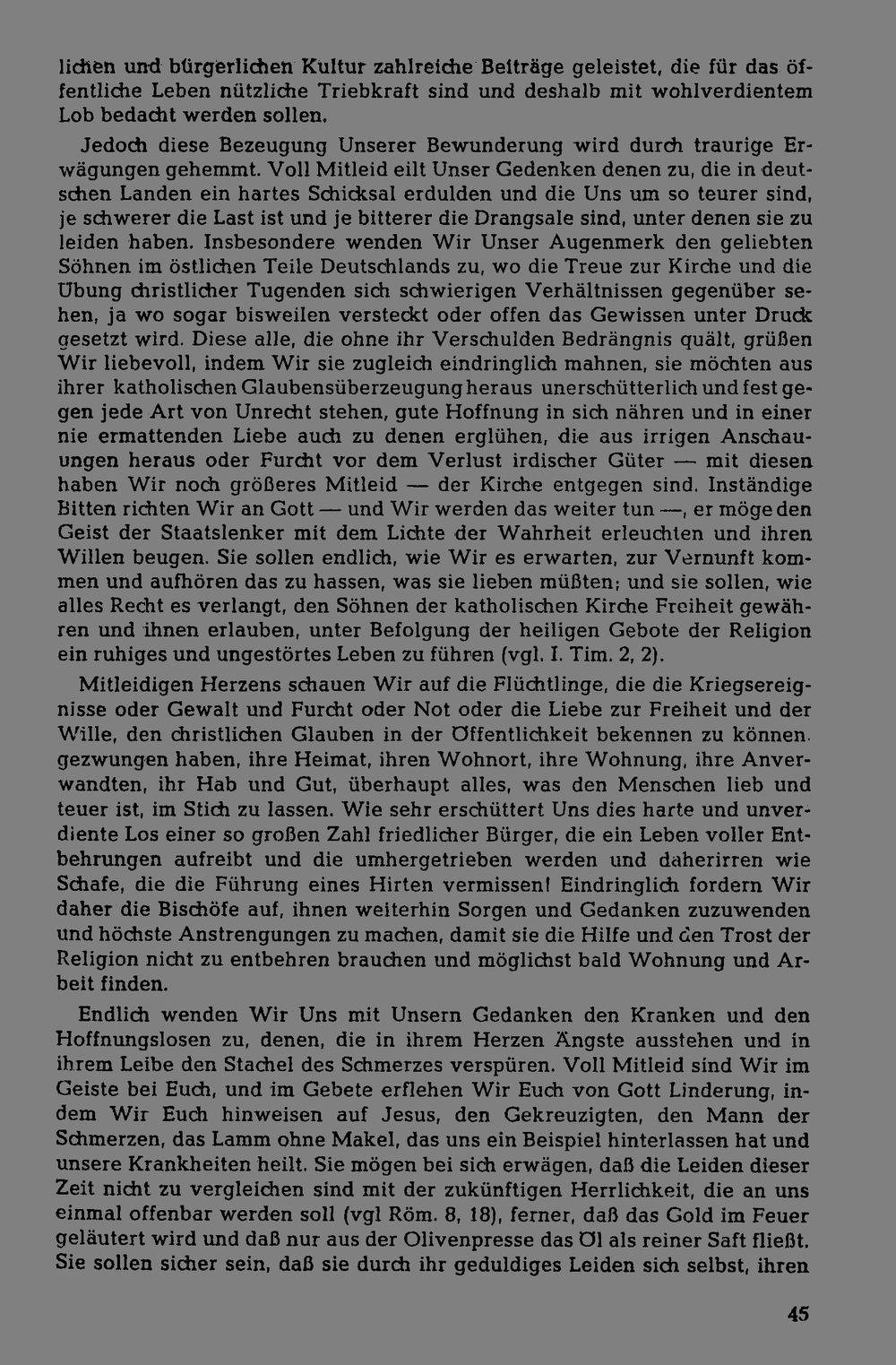 lichen und bürgerlichen Kultur zahlreiche Beiträge geleistet, die für das öffentliche Leben nützliche Triebkraft sind und deshalb mit wohlverdientem Lob bedacht werden sollen.

Jedoch diese Bezeugung Unserer Bewunderung wird durch traurige Erwägungen gehemmt. Voll Mitleid eilt Unser Gedenken denen zu, die in deutschen Landen ein hartes Schicksal erdulden und die Uns um so teurer sind, je schwerer die Last ist und je bitterer die Drangsale sind, unter denen sie zu leiden haben. Insbesondere wenden Wir Unser Augenmerk den geliebten Söhnen im östlichen Teile Deutschlands zu, wo die Treue zur Kirche und die Übung christlicher Tugenden sich schwierigen Verhältnissen gegenüber sehen, ja wo sogar bisweilen versteckt oder offen das Gewissen unter Druck gesetzt wird. Diese alle, die ohne ihr Verschulden Bedrängnis quält, grüßen Wir liebevoll, indem Wir sie zugleich eindringlich mahnen, sie möchten aus ihrer katholischen Glaubensüberzeugung heraus unerschütterlich und fest gegen jede Art von Unrecht stehen, gute Hoffnung in sich nähren und in einer nie ermattenden Liebe auch zu denen erglühen, die aus irrigen Anschauungen heraus oder Furcht vor dem Verlust irdischer Güter — mit diesen haben Wir noch größeres Mitleid — der Kirche entgegen sind. Inständige Bitten richten Wir an Gott — und Wir werden das weiter tun —, er möge den Geist der Staatslenker mit dem Lichte der Wahrheit erleuchten und ihren Willen beugen. Sie sollen endlich, wie Wir es erwarten, zur Vernunft kommen und aufhören das zu hassen, was sie lieben müßten; und sie sollen, wie alles Recht es verlangt, den Söhnen der katholischen Kirche Freiheit gewähren und ihnen erlauben, unter Befolgung der heiligen Gebote der Religion ein ruhiges und ungestörtes Leben zu führen (vgl. I. Tim. 2, 2).

Mitleidigen Herzens schauen Wir auf die Flüchtlinge, die die Kriegsereignisse oder Gewalt und Furcht oder Not oder die Liebe zur Freiheit und der Wille, den christlichen Glauben in der Öffentlichkeit bekennen zu können. gezwungen haben, ihre Heimat, ihren Wohnort, ihre Wohnung, ihre Anverwandten, ihr Hab und Gut, überhaupt alles, was den Menschen lieb und teuer ist, im Stich zu lassen. Wie sehr erschüttert Uns dies harte und unverdiente Los einer so großen Zahl friedlicher Bürger, die ein Leben voller Entbehrungen aufreibt und die umhergetrieben werden und daherirren wie Schafe, die die Führung eines Hirten vermissen! Eindringlich fordern Wir daher die Bischöfe auf, ihnen weiterhin Sorgen und Gedanken zuzuwenden und höchste Anstrengungen zu machen, damit sie die Hilfe und den Trost der Religion nicht zu entbehren brauchen und möglichst bald Wohnung und Arbeit finden.

Endlich wenden Wir Uns mit Unsern Gedanken den Kranken und den Hoffnungslosen zu, denen, die in ihrem Herzen Ängste ausstehen und in ihrem Leibe den Stachel des Schmerzes verspüren. Voll Mitleid sind Wir im Geiste bei Euch, und im Gebete erflehen Wir Euch von Gott Linderung, indem Wir Euch hinweisen auf Jesus, den Gekreuzigten, den Mann der Schmerzen, das Lamm ohne Makel, das uns ein Beispiel hinterlassen hat und unsere Krankheiten heilt. Sie mögen bei sich erwägen, daß die Leiden dieser Zeit nicht zu vergleichen sind mit der zukünftigen Herrlichkeit, die an uns einmal offenbar werden soll (vgl Röm. 8, 18), ferner, daß das Gold im Feuer geläutert wird und daß nur aus der Olivenpresse das Öl als reiner Saft fließt. Sie sollen sicher sein, daß sie durch ihr geduldiges Leiden sich selbst, ihren

45